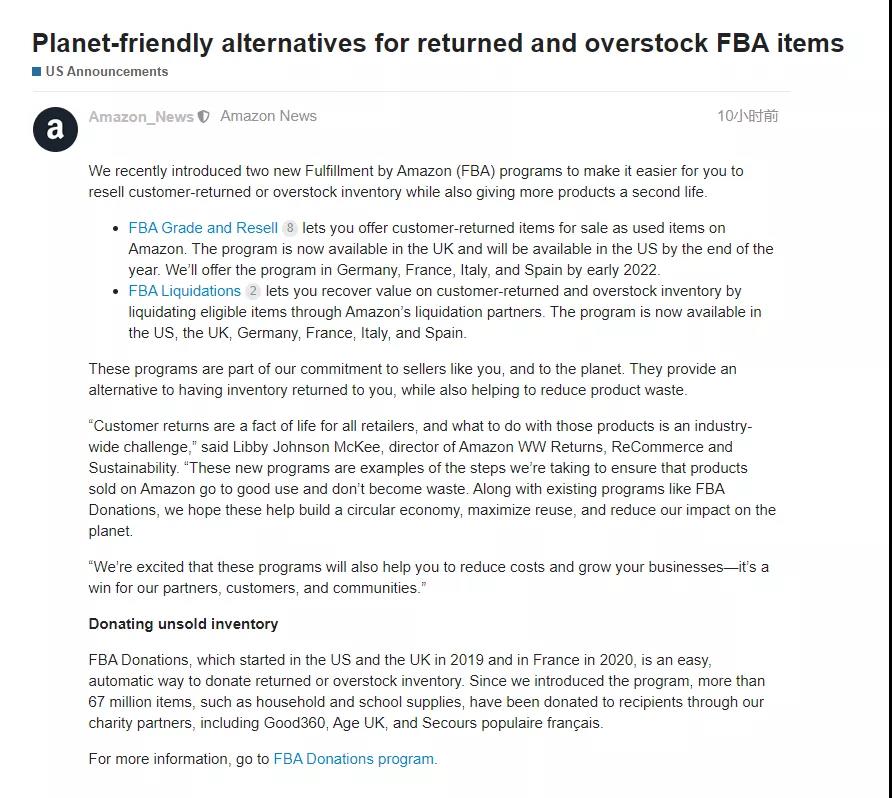 Planet-friendly alternatives for returned and overstock FBA items

US Announcements

a

Amazon_News Amazon News 10小时前

We recently introduced two new Fulfillment by Amazon (FBA) programs to make it easier for you to resell customer-returned or overstock inventory while also giving more products a second life.

- FBA Grade and Resell 8 lets you offer customer-returned items for sale as used items on Amazon. The program is now available in the UK and will be available in the US by the end of the year. We'll offer the program in Germany, France, Italy, and Spain by early 2022.
- FBA Liquidations 2 lets you recover value on customer-returned and overstock inventory by liquidating eligible items through Amazon's liquidation partners. The program is now available in the US, the UK, Germany, France, Italy, and Spain.

These programs are part of our commitment to sellers like you, and to the planet. They provide an alternative to having inventory returned to you, while also helping to reduce product waste.

"Customer returns are a fact of life for all retailers, and what to do with those products is an industry-wide challenge," said Libby Johnson McKee, director of Amazon WW Returns, ReCommerce and Sustainability. "These new programs are examples of the steps we're taking to ensure that products sold on Amazon go to good use and don't become waste. Along with existing programs like FBA Donations, we hope these help build a circular economy, maximize reuse, and reduce our impact on the planet.

"We're excited that these programs will also help you to reduce costs and grow your businesses—it's a win for our partners, customers, and communities."

Donating unsold inventory

FBA Donations, which started in the US and the UK in 2019 and in France in 2020, is an easy, automatic way to donate returned or overstock inventory. Since we introduced the program, more than 67 million items, such as household and school supplies, have been donated to recipients through our charity partners, including Good360, Age UK, and Secours populaire français.

For more information, go to FBA Donations program.